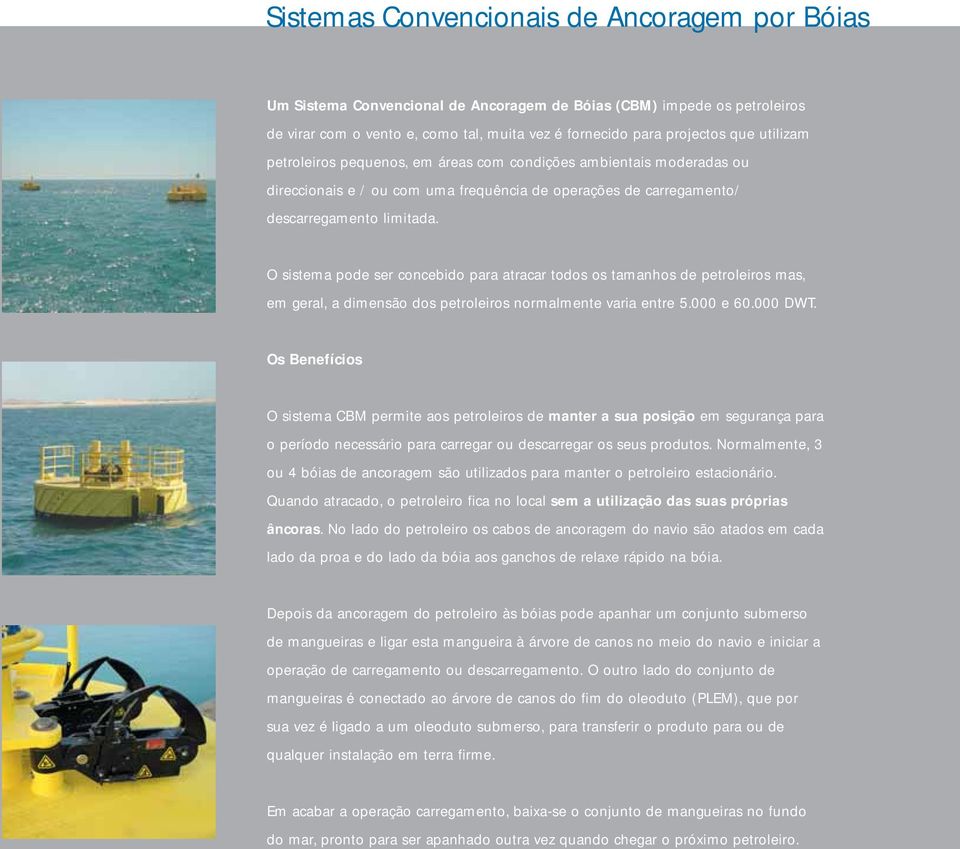 Sistemas Convencionais de Ancoragem por Bóias

Um Sistema Convencional de Ancoragem de Bóias (CBM) impede os petroleiros de virar com o vento e, como tal, muita vez é fornecido para projectos que utilizam petroleiros pequenos, em áreas com condições ambientais moderadas ou direccionais e / ou com uma frequência de operações de carregamento/ descarregamento limitada.

O sistema pode ser concebido para atracar todos os tamanhos de petroleiros mas, em geral, a dimensão dos petroleiros normalmente varia entre 5.000 e 60.000 DWT.

Os Benefícios

O sistema CBM permite aos petroleiros de manter a sua posição em segurança para o período necessário para carregar ou descarregar os seus produtos. Normalmente, 3 ou 4 bóias de ancoragem são utilizados para manter o petroleiro estacionário. Quando atracado, o petroleiro fica no local sem a utilização das suas próprias âncoras. No lado do petroleiro os cabos de ancoragem do navio são atados em cada lado da proa e do lado da bóia aos ganchos de relaxe rápido na bóia.

Depois da ancoragem do petroleiro às bóias pode apanhar um conjunto submerso de mangueiras e ligar esta mangueira à árvore de canos no meio do navio e iniciar a operação de carregamento ou descarregamento. O outro lado do conjunto de mangueiras é conectado ao árvore de canos do fim do oleoduto (PLEM), que por sua vez é ligado a um oleoduto submerso, para transferir o produto para ou de qualquer instalação em terra firme.

Em acabar a operação carregamento, baixa-se o conjunto de mangueiras no fundo do mar, pronto para ser apanhado outra vez quando chegar o próximo petroleiro.